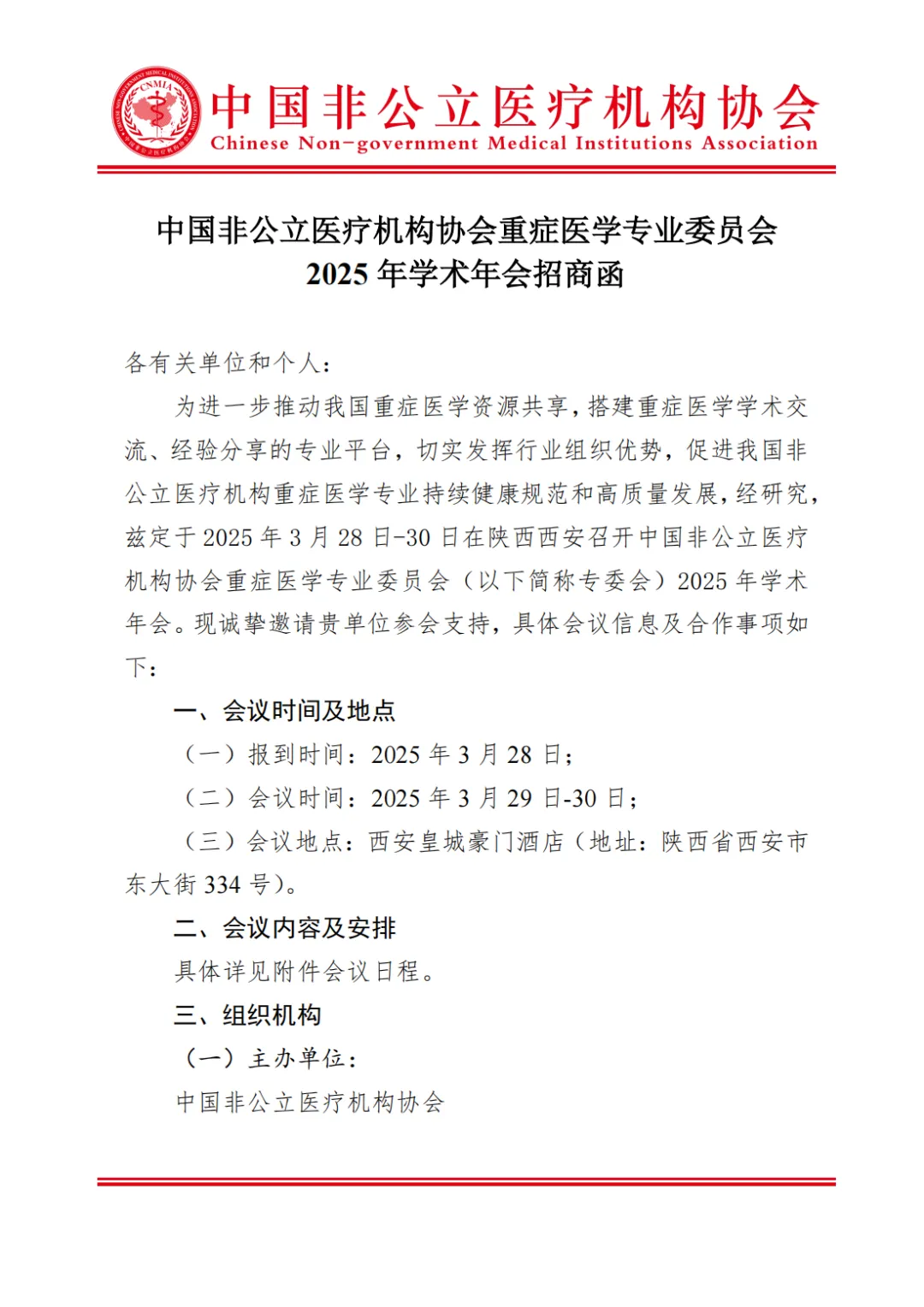 CNMIA

中国非公立医疗机构协会
Chinese Non-government Medical Institutions Association

中国非公立医疗机构协会重症医学专业委员会
2025 年学术年会招商函

各有关单位和个人：

为进一步推动我国重症医学资源共享，搭建重症医学学术交流、经验分享的专业平台，切实发挥行业组织优势，促进我国非公立医疗机构重症医学专业持续健康规范和高质量发展，经研究，兹定于 2025 年 3 月 28 日-30 日在陕西西安召开中国非公立医疗机构协会重症医学专业委员会（以下简称专委会）2025 年学术年会。现诚挚邀请贵单位参会支持，具体会议信息及合作事项如下：

一、会议时间及地点

（一）报到时间：2025 年 3 月 28 日；

（二）会议时间：2025 年 3 月 29 日-30 日；

（三）会议地点：西安皇城豪门酒店（地址：陕西省西安市东大街 334 号）。

二、会议内容及安排

具体详见附件会议日程。

三、组织机构

（一）主办单位：

中国非公立医疗机构协会